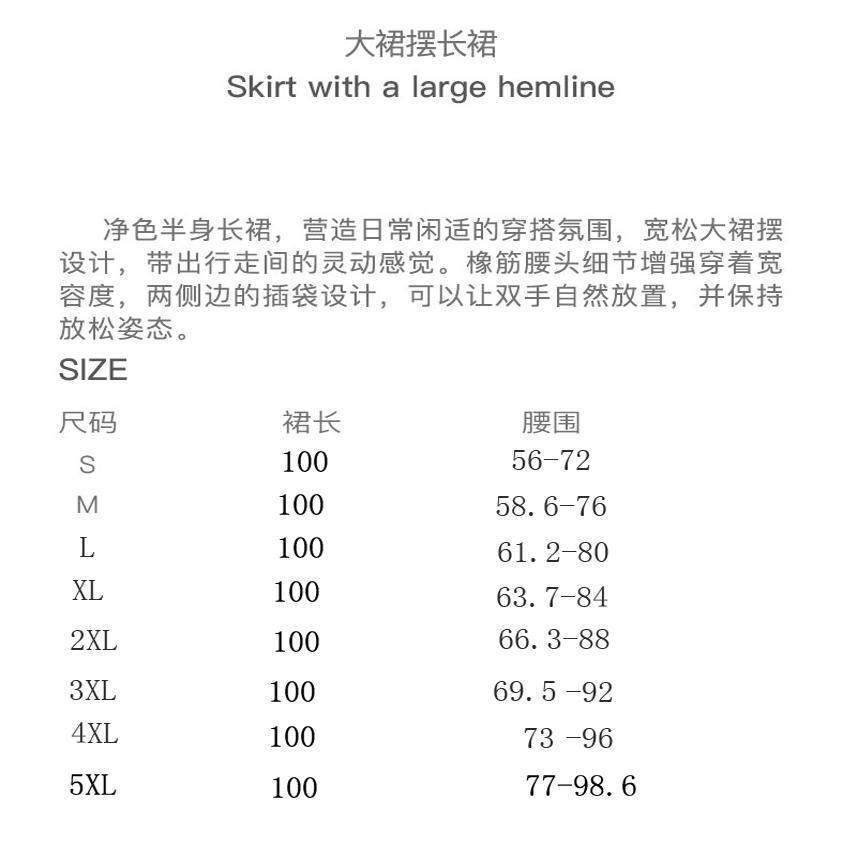 大裙摆长裙
Skirt with a large hemline

净色半身长裙，营造日常闲适的穿搭氛围，宽松大裙摆设计，带出行走间的灵动感觉。橡筋腰头细节增强穿着宽容度，两侧边的插袋设计，可以让双手自然放置，并保持放松姿态。

SIZE

| 尺码 | 裙长 | 腰围 |
|---|---|---|
| S | 100 | 56-72 |
| M | 100 | 58.6-76 |
| L | 100 | 61.2-80 |
| XL | 100 | 63.7-84 |
| 2XL | 100 | 66.3-88 |
| 3XL | 100 | 69.5 -92 |
| 4XL | 100 | 73 -96 |
| 5XL | 100 | 77-98.6 |